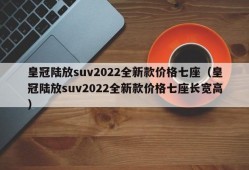 皇冠陆放suv2022全新款价格七座（皇冠陆放suv2022全新款价格七座长宽高）